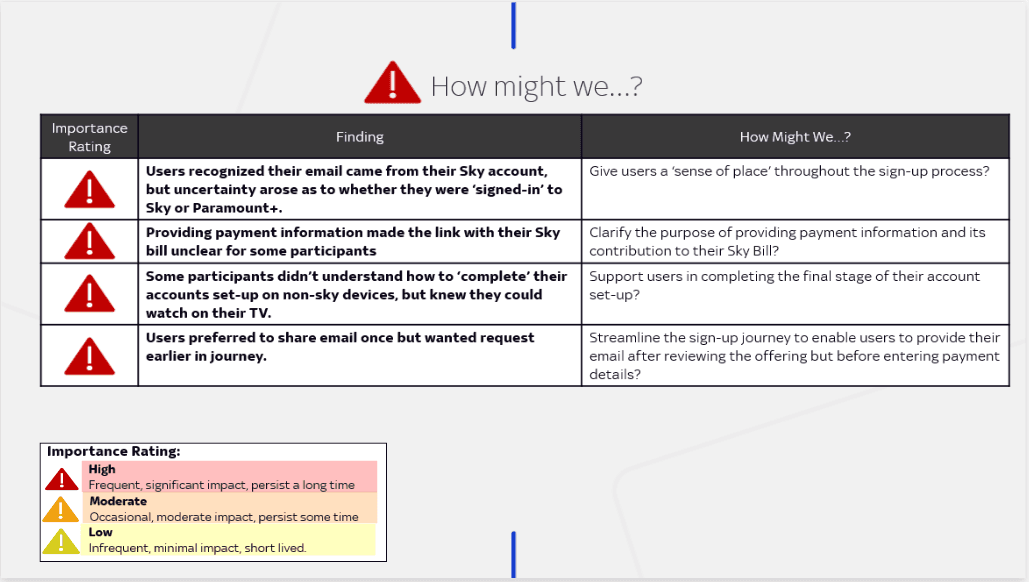 How might we...?

| Importance Rating | Finding | How Might We...? |
|---|---|---|
| | Users recognized their email came from their Sky account, but uncertainty arose as to whether they were 'signed-in' to Sky or Paramount+. | Give users a 'sense of place' throughout the sign-up process? |
| | Providing payment information made the link with their Sky bill unclear for some participants | Clarify the purpose of providing payment information and its contribution to their Sky Bill? |
| | Some participants didn't understand how to 'complete' their accounts set-up on non-sky devices, but knew they could watch on their TV. | Support users in completing the final stage of their account set-up? |
| | Users preferred to share email once but wanted request earlier in journey. | Streamline the sign-up journey to enable users to provide their email after reviewing the offering but before entering payment details? |

Importance Rating:
High
Frequent, significant impact, persist a long time
Moderate
Occasional, moderate impact, persist some time
Low
Infrequent, minimal impact, short lived.